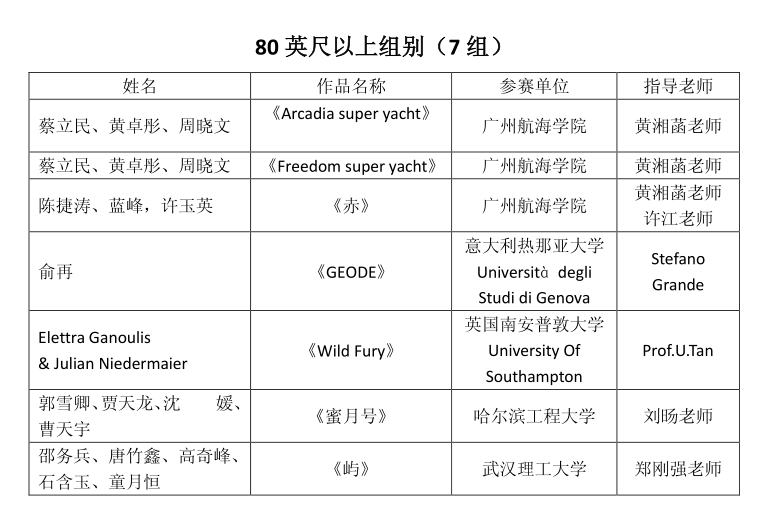 80 英尺以上组别（7 组）

| 姓名 | 作品名称 | 参赛单位 | 指导老师 |
|---|---|---|---|
| 蔡立民、黄卓彤、周晓文 | 《Arcadia super yacht》 | 广州航海学院 | 黄湘菡老师 |
| 蔡立民、黄卓彤、周晓文 | 《Freedom super yacht》 | 广州航海学院 | 黄湘菡老师 |
| 陈捷涛、蓝峰，许玉英 | 《赤》 | 广州航海学院 | 黄湘菡老师 许江老师 |
| 俞再 | 《GEODE》 | 意大利热那亚大学 Università degli Studi di Genova | Stefano Grande |
| Elettra Ganoulis & Julian Niedermaier | 《Wild Fury》 | 英国南安普敦大学 University Of Southampton | Prof.U.Tan |
| 郭雪卿、贾天龙、沈 媛、曹天宇 | 《蜜月号》 | 哈尔滨工程大学 | 刘旸老师 |
| 邵务兵、唐竹鑫、高奇峰、石含玉、童月恒 | 《屿》 | 武汉理工大学 | 郑刚强老师 |